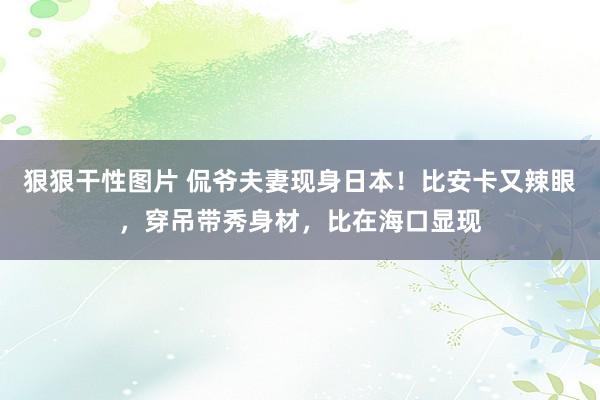 狠狠干性图片 侃爷夫妻现身日本！比安卡又辣眼，穿吊带秀身材，比在海口显现